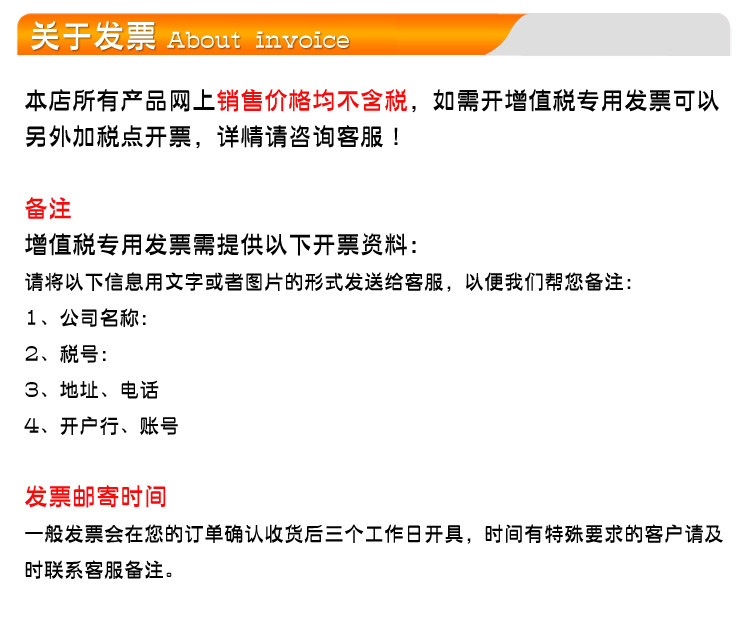 关于发票 About invoice

本店所有产品网上销售价格均不含税，如需开增值税专用发票可以另外加税点开票，详情请咨询客服！

备注
增值税专用发票需提供以下开票资料：
请将以下信息用文字或者图片的形式发送给客服，以便我们帮您备注：
1、公司名称：
2、税号：
3、地址、电话
4、开户行、账号

发票邮寄时间
一般发票会在您的订单确认收货后三个工作日开具，时间有特殊要求的客户请及时联系客服备注。